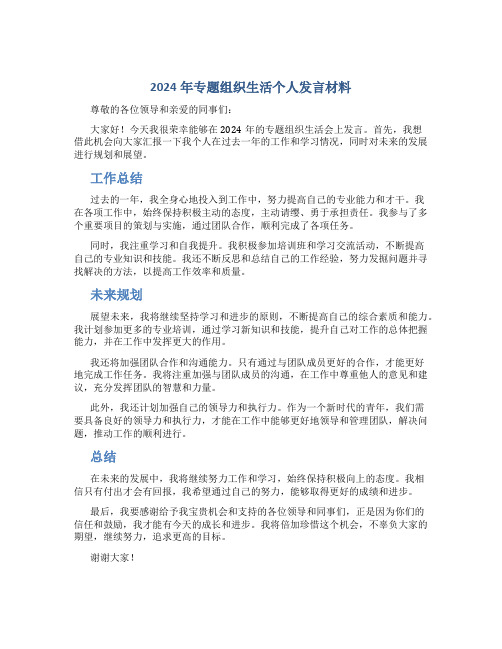 2024 年专题组织生活个人发言材料

尊敬的各位领导和亲爱的同事们：

大家好！今天我很荣幸能够在 2024 年的专题组织生活会上发言。首先，我想借此机会向大家汇报一下我个人在过去一年的工作和学习情况，同时对未来的发展进行规划和展望。

工作总结

过去的一年，我全身心地投入到工作中，努力提高自己的专业能力和才干。我在各项工作中，始终保持积极主动的态度，主动请缨、勇于承担责任。我参与了多个重要项目的策划与实施，通过团队合作，顺利完成了各项任务。

同时，我注重学习和自我提升。我积极参加培训班和学习交流活动，不断提高自己的专业知识和技能。我还不断反思和总结自己的工作经验，努力发掘问题并寻找解决的方法，以提高工作效率和质量。

未来规划

展望未来，我将继续坚持学习和进步的原则，不断提高自己的综合素质和能力。我计划参加更多的专业培训，通过学习新知识和技能，提升自己对工作的总体把握能力，并在工作中发挥更大的作用。

我还将加强团队合作和沟通能力。只有通过与团队成员更好的合作，才能更好地完成工作任务。我将注重加强与团队成员的沟通，在工作中尊重他人的意见和建议，充分发挥团队的智慧和力量。

此外，我还计划加强自己的领导力和执行力。作为一个新时代的青年，我们需要具备良好的领导力和执行力，才能在工作中能够更好地领导和管理团队，解决问题，推动工作的顺利进行。

总结

在未来的发展中，我将继续努力工作和学习，始终保持积极向上的态度。我相信只有付出才会有回报，我希望通过自己的努力，能够取得更好的成绩和进步。

最后，我要感谢给予我宝贵机会和支持的各位领导和同事们，正是因为你们的信任和鼓励，我才能有今天的成长和进步。我将倍加珍惜这个机会，不辜负大家的期望，继续努力，追求更高的目标。

谢谢大家！